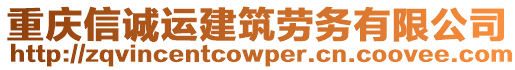 重庆信诚运建筑劳务有限公司
http://zqvincentcowper.cn.coovee.com